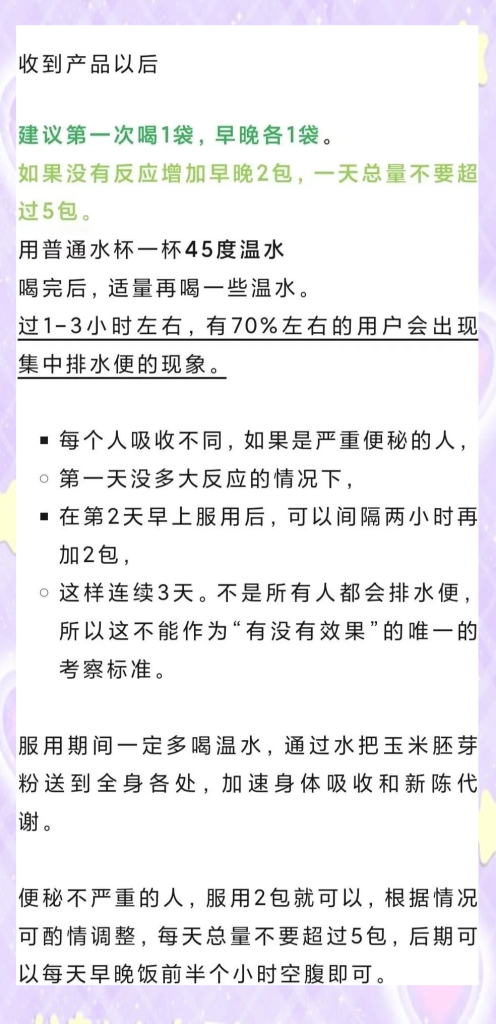 收到产品以后

建议第一次喝1袋，早晚各1袋。
如果没有反应增加早晚2包，一天总量不要超过5包。
用普通水杯一杯45度温水
喝完后，适量再喝一些温水。
过1-3小时左右，有70%左右的用户会出现集中排水便的现象。

▪ 每个人吸收不同，如果是严重便秘的人，
○ 第一天没多大反应的情况下，
▪ 在第2天早上服用后，可以间隔两小时再加2包，
○ 这样连续3天。不是所有人都会排水便，所以这不能作为“有没有效果”的唯一的考察标准。

服用期间一定多喝温水，通过水把玉米胚芽粉送到全身各处，加速身体吸收和新陈代谢。

便秘不严重的人，服用2包就可以，根据情况可酌情调整，每天总量不要超过5包，后期可以每天早晚饭前半个小时空腹即可。